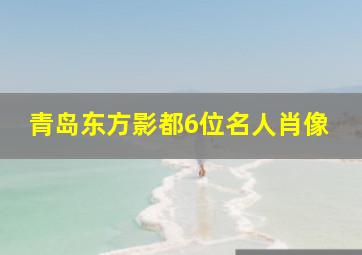 青岛东方影都6位名人肖像